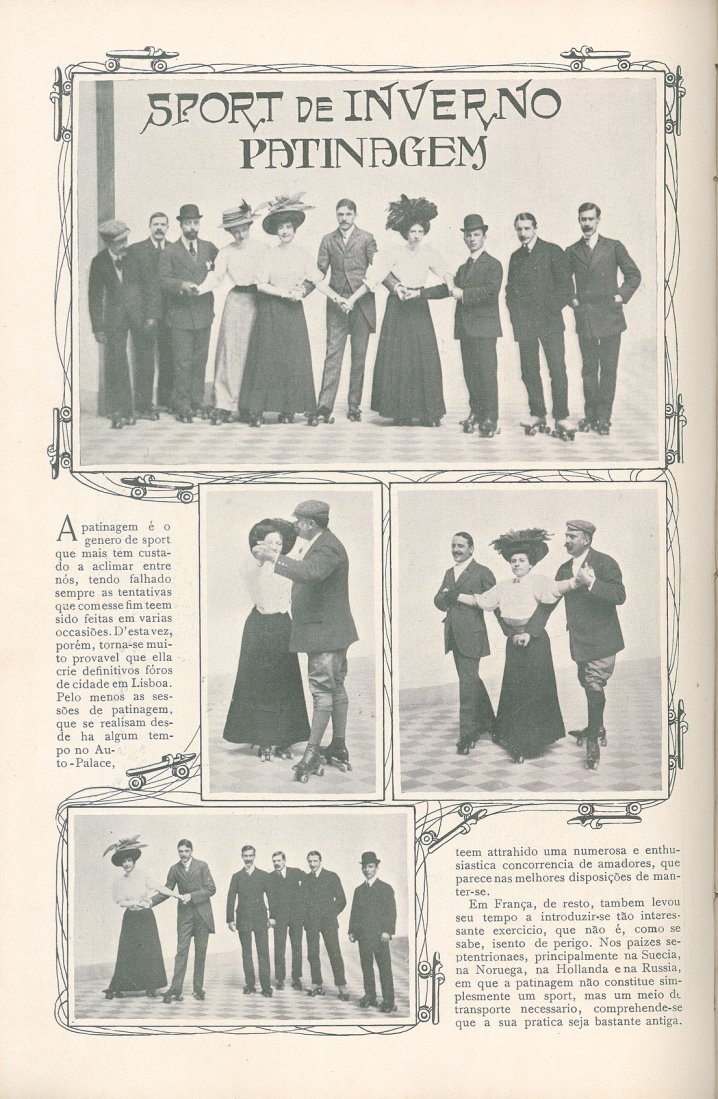 SPORT DE INVERNO
PATINAGEM

A patinagem é o genero de sport que mais tem custado a aclimar entre nós, tendo falhado sempre as tentativas que com esse fim teem sido feitas em varias occasiões. D'esta vez, porém, torna-se muito provavel que ella crie definitivos fóros de cidade em Lisboa. Pelo menos as sessões de patinagem, que se realisam desde ha algum tempo no Auto-Palace,

teem attrahido uma numerosa e enthusiastica concorrencia de amadores, que parece nas melhores disposições de manter-se.

Em França, de resto, tambem levou seu tempo a introduzir-se tão interessante exercicio, que não é, como se sabe, isento de perigo. Nos paizes septentrionaes, principalmente na Suecia, na Noruega, na Hollanda e na Russia, em que a patinagem não constitue simplesmente um sport, mas um meio de transporte necessario, comprehende-se que a sua pratica seja bastante antiga.